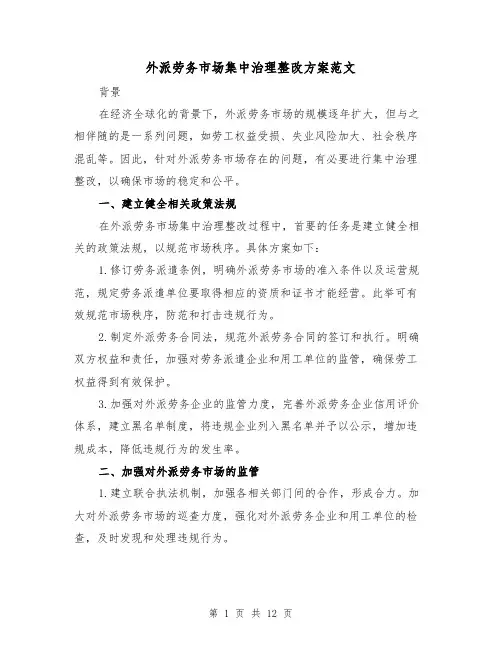 外派劳务市场集中治理整改方案范文

背景

在经济全球化的背景下，外派劳务市场的规模逐年扩大，但与之相伴随的是一系列问题，如劳工权益受损、失业风险加大、社会秩序混乱等。因此，针对外派劳务市场存在的问题，有必要进行集中治理整改，以确保市场的稳定和公平。

一、建立健全相关政策法规

在外派劳务市场集中治理整改过程中，首要的任务是建立健全相关的政策法规，以规范市场秩序。具体方案如下：

1.修订劳务派遣条例，明确外派劳务市场的准入条件以及运营规范，规定劳务派遣单位要取得相应的资质和证书才能经营。此举可有效规范市场秩序，防范和打击违规行为。

2.制定外派劳务合同法，规范外派劳务合同的签订和执行。明确双方权益和责任，加强对劳务派遣企业和用工单位的监管，确保劳工权益得到有效保护。

3.加强对外派劳务企业的监管力度，完善外派劳务企业信用评价体系，建立黑名单制度，将违规企业列入黑名单并予以公示，增加违规成本，降低违规行为的发生率。

二、加强对外派劳务市场的监管

1.建立联合执法机制，加强各相关部门间的合作，形成合力。加大对外派劳务市场的巡查力度，强化对外派劳务企业和用工单位的检查，及时发现和处理违规行为。

第 1 页 共 12 页